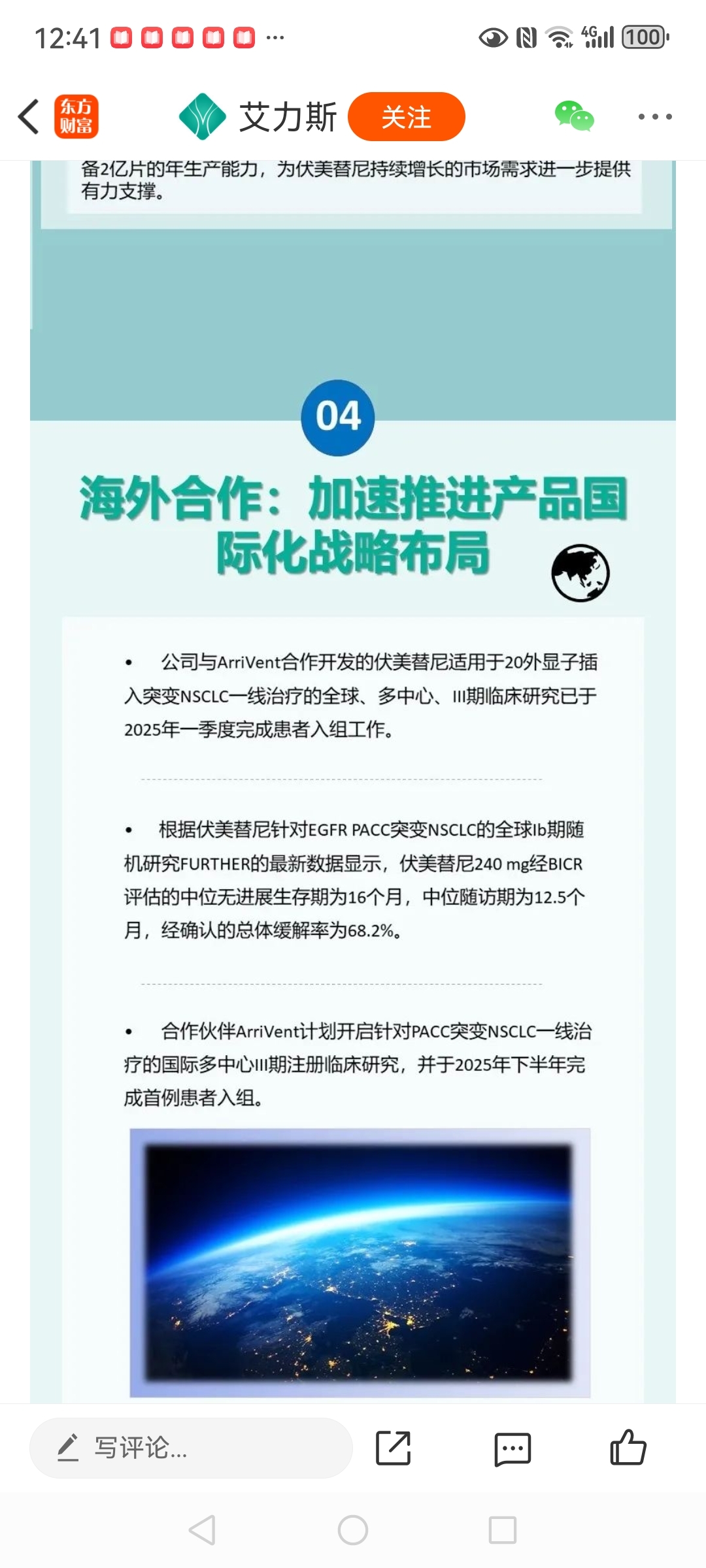 12:41 ··· 4G 100

东方财富 艾力斯 关注

备2亿片的年生产能力，为伏美替尼持续增长的市场需求进一步提供有力支撑。

04

海外合作：加速推进产品国际化战略布局

• 公司与ArriVent合作开发的伏美替尼适用于20外显子插入突变NSCLC一线治疗的全球、多中心、III期临床研究已于2025年一季度完成患者入组工作。

• 根据伏美替尼针对EGFR PACC突变NSCLC的全球Ib期随机研究FURTHER的最新数据显示，伏美替尼240 mg经BICR评估的中位无进展生存期为16个月，中位随访期为12.5个月，经确认的总体缓解率为68.2%。

• 合作伙伴ArriVent计划开启针对PACC突变NSCLC一线治疗的国际多中心III期注册临床研究，并于2025年下半年完成首例患者入组。

写评论...